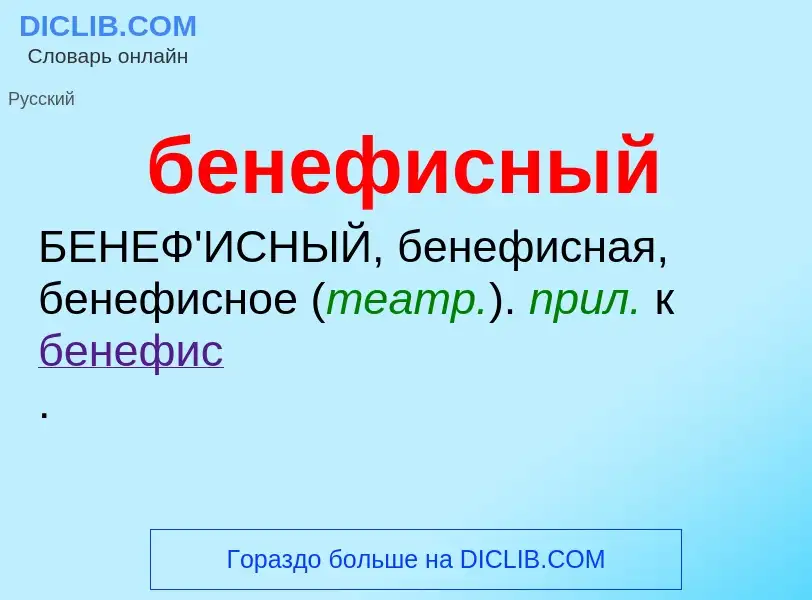 DICLIB.COM
Словарь онлайн

Русский

бенефисный

БЕНЕФ'ИСНЫЙ, бенефисная, бенефисное (театр.). прил. к бенефис
.

Гораздо больше на DICLIB.COM